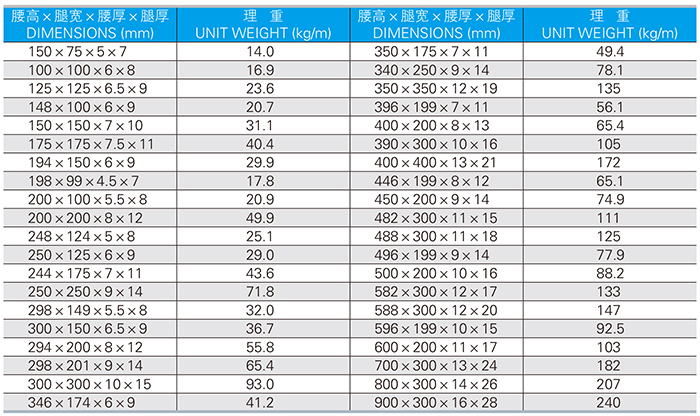 | 腰高×腿宽×腰厚×腿厚 DIMENSIONS (mm) | 理 重 UNIT WEIGHT (kg/m) | 腰高×腿宽×腰厚×腿厚 DIMENSIONS (mm) | 理 重 UNIT WEIGHT (kg/m) |
|---|---|---|---|
| 150×75×5×7 | 14.0 | 350×175×7×11 | 49.4 |
| 100×100×6×8 | 16.9 | 340×250×9×14 | 78.1 |
| 125×125×6.5×9 | 23.6 | 350×350×12×19 | 135 |
| 148×100×6×9 | 20.7 | 396×199×7×11 | 56.1 |
| 150×150×7×10 | 31.1 | 400×200×8×13 | 65.4 |
| 175×175×7.5×11 | 40.4 | 390×300×10×16 | 105 |
| 194×150×6×9 | 29.9 | 400×400×13×21 | 172 |
| 198×99×4.5×7 | 17.8 | 446×199×8×12 | 65.1 |
| 200×100×5.5×8 | 20.9 | 450×200×9×14 | 74.9 |
| 200×200×8×12 | 49.9 | 482×300×11×15 | 111 |
| 248×124×5×8 | 25.1 | 488×300×11×18 | 125 |
| 250×125×6×9 | 29.0 | 496×199×9×14 | 77.9 |
| 244×175×7×11 | 43.6 | 500×200×10×16 | 88.2 |
| 250×250×9×14 | 71.8 | 582×300×12×17 | 133 |
| 298×149×5.5×8 | 32.0 | 588×300×12×20 | 147 |
| 300×150×6.5×9 | 36.7 | 596×199×10×15 | 92.5 |
| 294×200×8×12 | 55.8 | 600×200×11×17 | 103 |
| 298×201×9×14 | 65.4 | 700×300×13×24 | 182 |
| 300×300×10×15 | 93.0 | 800×300×14×26 | 207 |
| 346×174×6×9 | 41.2 | 900×300×16×28 | 240 |